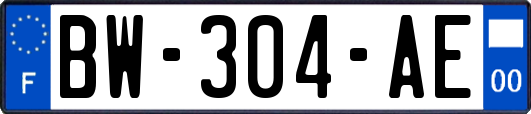 F
BW-304-AE
00